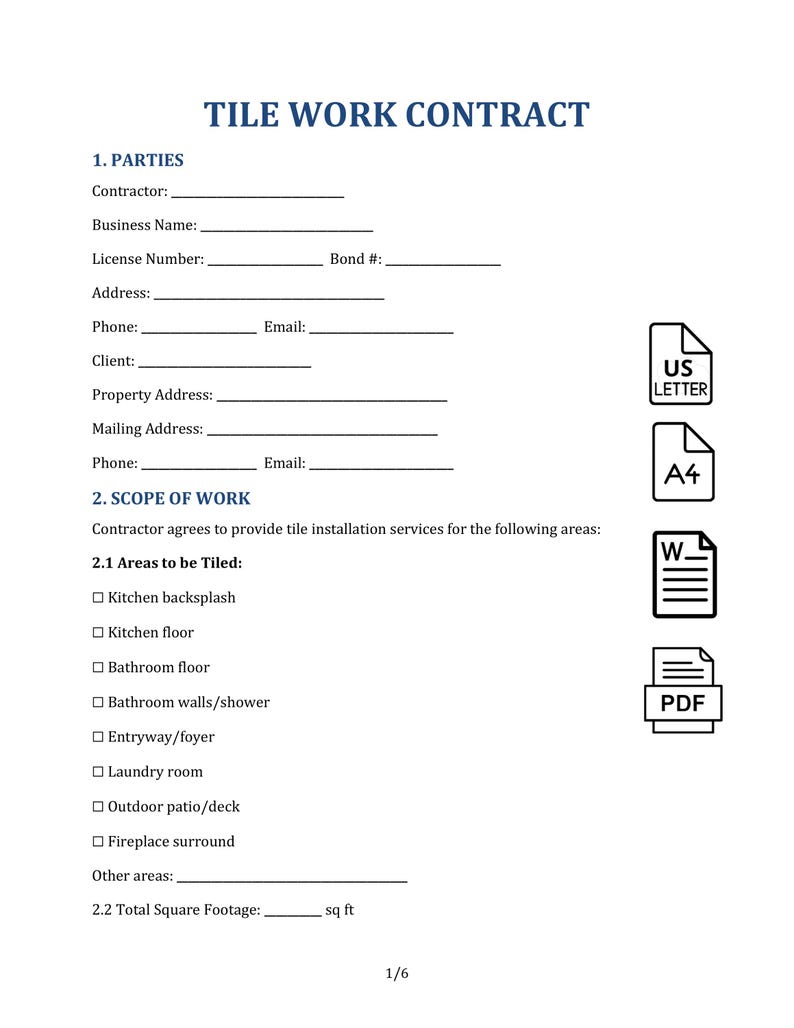 TILE WORK CONTRACT

1. PARTIES

Contractor: ____

Business Name: ____

License Number: ____ Bond #: ____

Address: ____

Phone: ____ Email: ____

Client: ____

Property Address: ____

Mailing Address: ____

Phone: ____ Email: ____

2. SCOPE OF WORK

Contractor agrees to provide tile installation services for the following areas:

2.1 Areas to be Tiled:

☐ Kitchen backsplash

☐ Kitchen floor

☐ Bathroom floor

☐ Bathroom walls/shower

☐ Entryway/foyer

☐ Laundry room

☐ Outdoor patio/deck

☐ Fireplace surround

Other areas: ____

2.2 Total Square Footage: ____ sq ft

US LETTER

A4

W

PDF

1/6